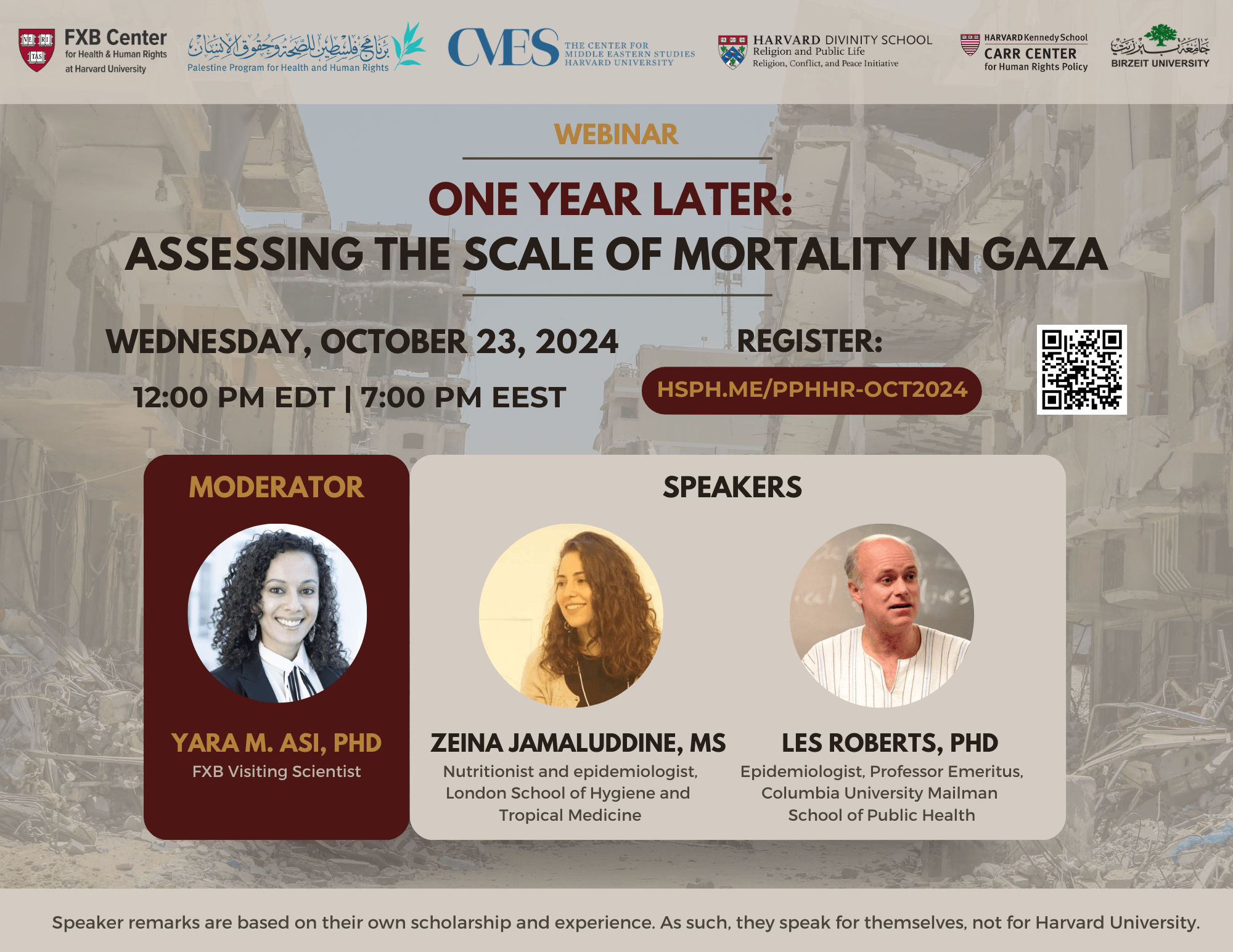 FXB Center
for Health & Human Rights
at Harvard University

برنامج فلسطين للصحة وحقوق الإنسان
Palestine Program for Health and Human Rights

CMES
THE CENTER FOR
MIDDLE EASTERN STUDIES
HARVARD UNIVERSITY

HARVARD DIVINITY SCHOOL
Religion and Public Life
Religion, Conflict, and Peace Initiative

HARVARD Kennedy School
CARR CENTER
for Human Rights Policy

جامعة بيرزيت
BIRZEIT UNIVERSITY

WEBINAR

ONE YEAR LATER:
ASSESSING THE SCALE OF MORTALITY IN GAZA

WEDNESDAY, OCTOBER 23, 2024

12:00 PM EDT | 7:00 PM EEST

REGISTER:

HSPH.ME/PPHHR-OCT2024

MODERATOR

YARA M. ASI, PHD
FXB Visiting Scientist

SPEAKERS

ZEINA JAMALUDDINE, MS
Nutritionist and epidemiologist, London School of Hygiene and Tropical Medicine

LES ROBERTS, PHD
Epidemiologist, Professor Emeritus, Columbia University Mailman School of Public Health

Speaker remarks are based on their own scholarship and experience. As such, they speak for themselves, not for Harvard University.